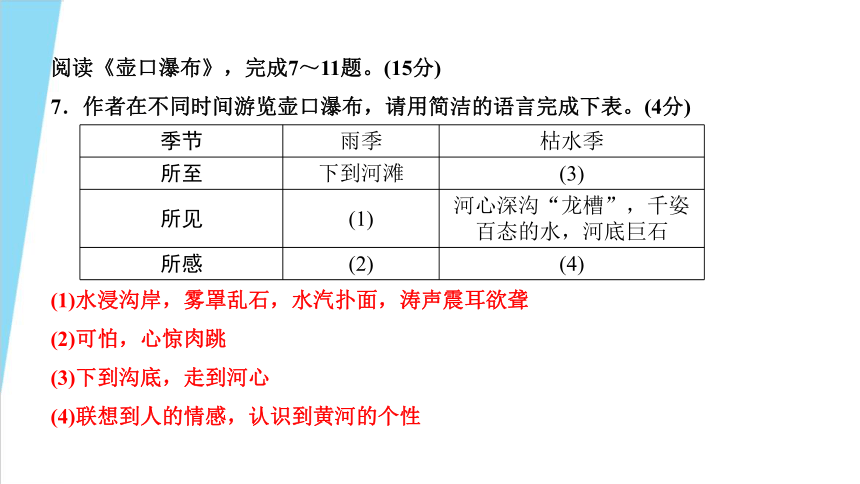 阅读《壶口瀑布》，完成7～11题。(15分)

7．作者在不同时间游览壶口瀑布，请用简洁的语言完成下表。(4分)

| 季节 | 雨季 | 枯水季 |
|---|---|---|
| 所至 | 下到河滩 | (3) |
| 所见 | (1) | 河心深沟“龙槽”，千姿百态的水，河底巨石 |
| 所感 | (2) | (4) |

(1)水浸沟岸，雾罩乱石，水汽扑面，涛声震耳欲聋

(2)可怕，心惊肉跳

(3)下到沟底，走到河心

(4)联想到人的情感，认识到黄河的个性